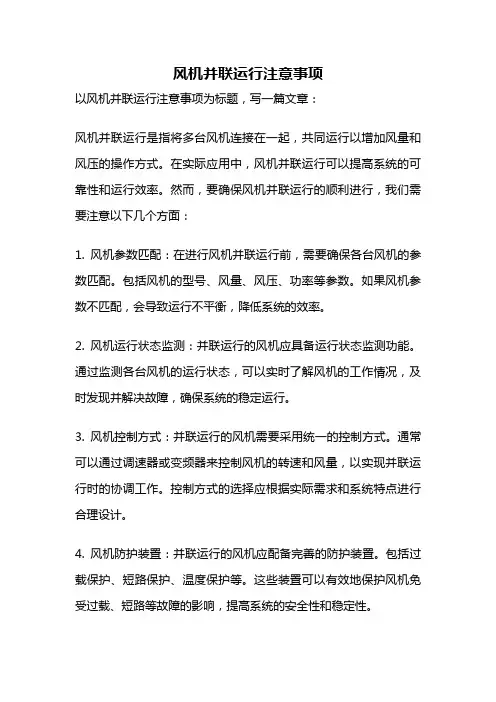 风机并联运行注意事项

以风机并联运行注意事项为标题，写一篇文章：

风机并联运行是指将多台风机连接在一起，共同运行以增加风量和风压的操作方式。在实际应用中，风机并联运行可以提高系统的可靠性和运行效率。然而，要确保风机并联运行的顺利进行，我们需要注意以下几个方面：

1. 风机参数匹配：在进行风机并联运行前，需要确保各台风机的参数匹配。包括风机的型号、风量、风压、功率等参数。如果风机参数不匹配，会导致运行不平衡，降低系统的效率。

2. 风机运行状态监测：并联运行的风机应具备运行状态监测功能。通过监测各台风机的运行状态，可以实时了解风机的工作情况，及时发现并解决故障，确保系统的稳定运行。

3. 风机控制方式：并联运行的风机需要采用统一的控制方式。通常可以通过调速器或变频器来控制风机的转速和风量，以实现并联运行时的协调工作。控制方式的选择应根据实际需求和系统特点进行合理设计。

4. 风机防护装置：并联运行的风机应配备完善的防护装置。包括过载保护、短路保护、温度保护等。这些装置可以有效地保护风机免受过载、短路等故障的影响，提高系统的安全性和稳定性。